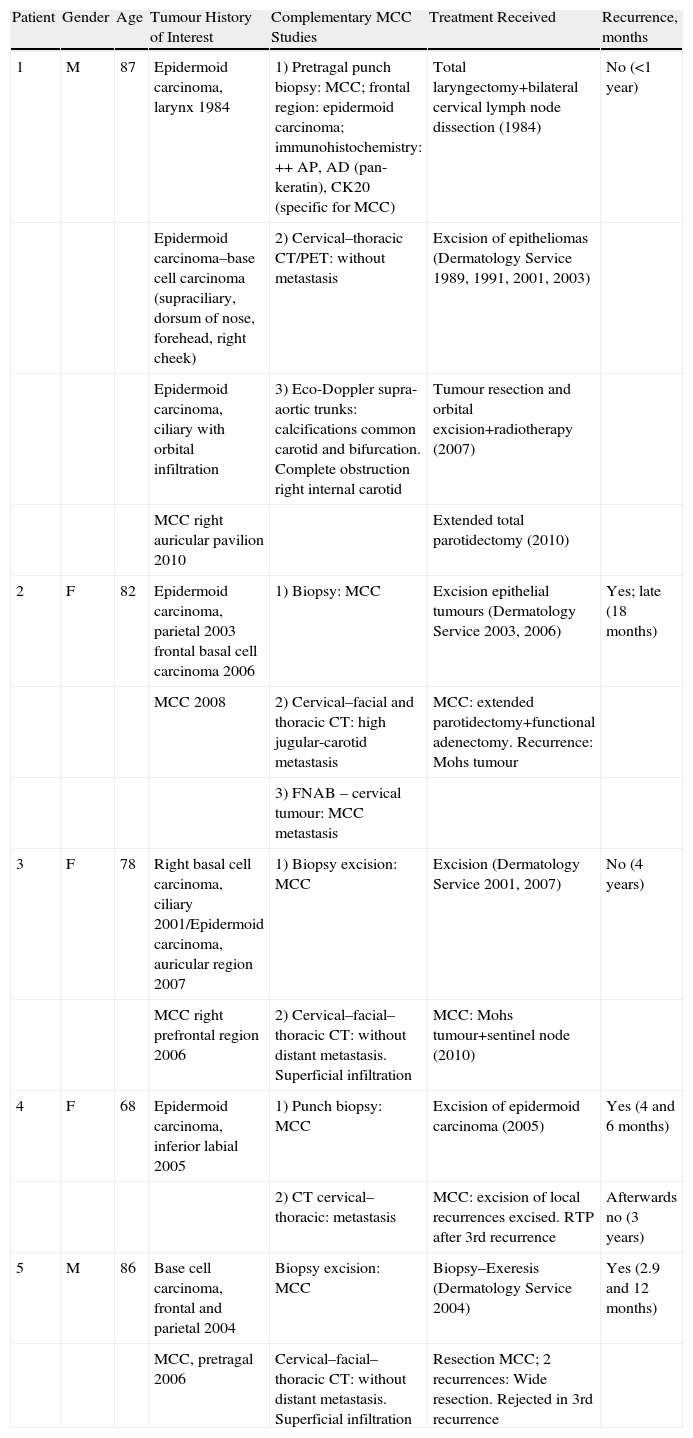 | Patient | Gender | Age | Tumour History of Interest | Complementary MCC Studies | Treatment Received | Recurrence, months |
|---|---|---|---|---|---|---|
| 1 | M | 87 | Epidermoid carcinoma, larynx 1984 | 1) Pretragal punch biopsy: MCC; frontal region: epidermoid carcinoma; immunohistochemistry: ++ AP, AD (pan-keratin), CK20 (specific for MCC) | Total laryngectomy+bilateral cervical lymph node dissection (1984) | No (<1 year) |
| | | | Epidermoid carcinoma–base cell carcinoma (supraciliary, dorsum of nose, forehead, right cheek) | 2) Cervical–thoracic CT/PET: without metastasis | Excision of epitheliomas (Dermatology Service 1989, 1991, 2001, 2003) | |
| | | | Epidermoid carcinoma, ciliary with orbital infiltration | 3) Eco-Doppler supra-aortic trunks: calcifications common carotid and bifurcation. Complete obstruction right internal carotid | Tumour resection and orbital excision+radiotherapy (2007) | |
| | | | MCC right auricular pavilion 2010 | | Extended total parotidectomy (2010) | |
| 2 | F | 82 | Epidermoid carcinoma, parietal 2003 frontal basal cell carcinoma 2006 | 1) Biopsy: MCC | Excision epithelial tumours (Dermatology Service 2003, 2006) | Yes; late (18 months) |
| | | | MCC 2008 | 2) Cervical–facial and thoracic CT: high jugular-carotid metastasis | MCC: extended parotidectomy+functional adenectomy. Recurrence: Mohs tumour | |
| | | | | 3) FNAB – cervical tumour: MCC metastasis | | |
| 3 | F | 78 | Right basal cell carcinoma, ciliary 2001/Epidermoid carcinoma, auricular region 2007 | 1) Biopsy excision: MCC | Excision (Dermatology Service 2001, 2007) | No (4 years) |
| | | | MCC right prefrontal region 2006 | 2) Cervical–facial–thoracic CT: without distant metastasis. Superficial infiltration | MCC: Mohs tumour+sentinel node (2010) | |
| 4 | F | 68 | Epidermoid carcinoma, inferior labial 2005 | 1) Punch biopsy: MCC | Excision of epidermoid carcinoma (2005) | Yes (4 and 6 months) |
| | | | | 2) CT cervical–thoracic: metastasis | MCC: excision of local recurrences excised. RTP after 3rd recurrence | Afterwards no (3 years) |
| 5 | M | 86 | Base cell carcinoma, frontal and parietal 2004 | Biopsy excision: MCC | Biopsy–Exeresis (Dermatology Service 2004) | Yes (2.9 and 12 months) |
| | | | MCC, pretragal 2006 | Cervical–facial–thoracic CT: without distant metastasis. Superficial infiltration | Resection MCC; 2 recurrences: Wide resection. Rejected in 3rd recurrence | |